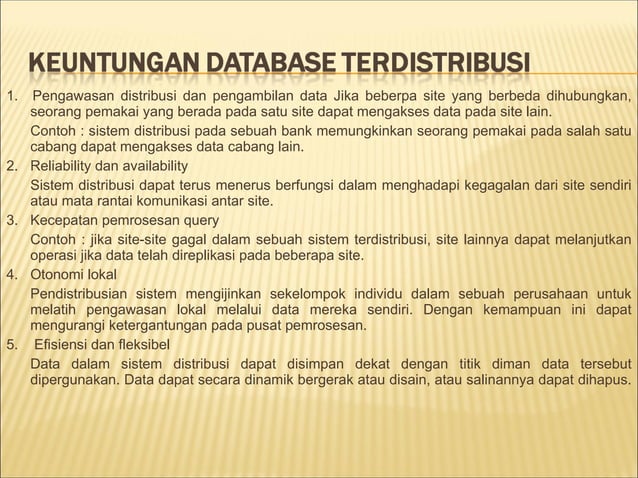 KEUNTUNGAN DATABASE TERDISTRIBUSI

1. Pengawasan distribusi dan pengambilan data Jika beberpa site yang berbeda dihubungkan, seorang pemakai yang berada pada satu site dapat mengakses data pada site lain.

Contoh : sistem distribusi pada sebuah bank memungkinkan seorang pemakai pada salah satu cabang dapat mengakses data cabang lain.

2. Reliability dan availability

Sistem distribusi dapat terus menerus berfungsi dalam menghadapi kegagalan dari site sendiri atau mata rantai komunikasi antar site.

3. Kecepatan pemrosesan query

Contoh : jika site-site gagal dalam sebuah sistem terdistribusi, site lainnya dapat melanjutkan operasi jika data telah direplikasi pada beberapa site.

4. Otonomi lokal

Pendistribusian sistem mengijinkan sekelompok individu dalam sebuah perusahaan untuk melatih pengawasan lokal melalui data mereka sendiri. Dengan kemampuan ini dapat mengurangi ketergantungan pada pusat pemrosesan.

5. Efisiensi dan fleksibel

Data dalam sistem distribusi dapat disimpan dekat dengan titik diman data tersebut dipergunakan. Data dapat secara dinamik bergerak atau disain, atau salinannya dapat dihapus.